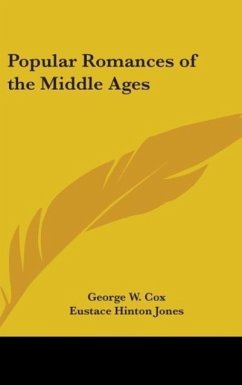 Popular Romances of the Middle Ages

George W. Cox
Eustace Hinton Jones